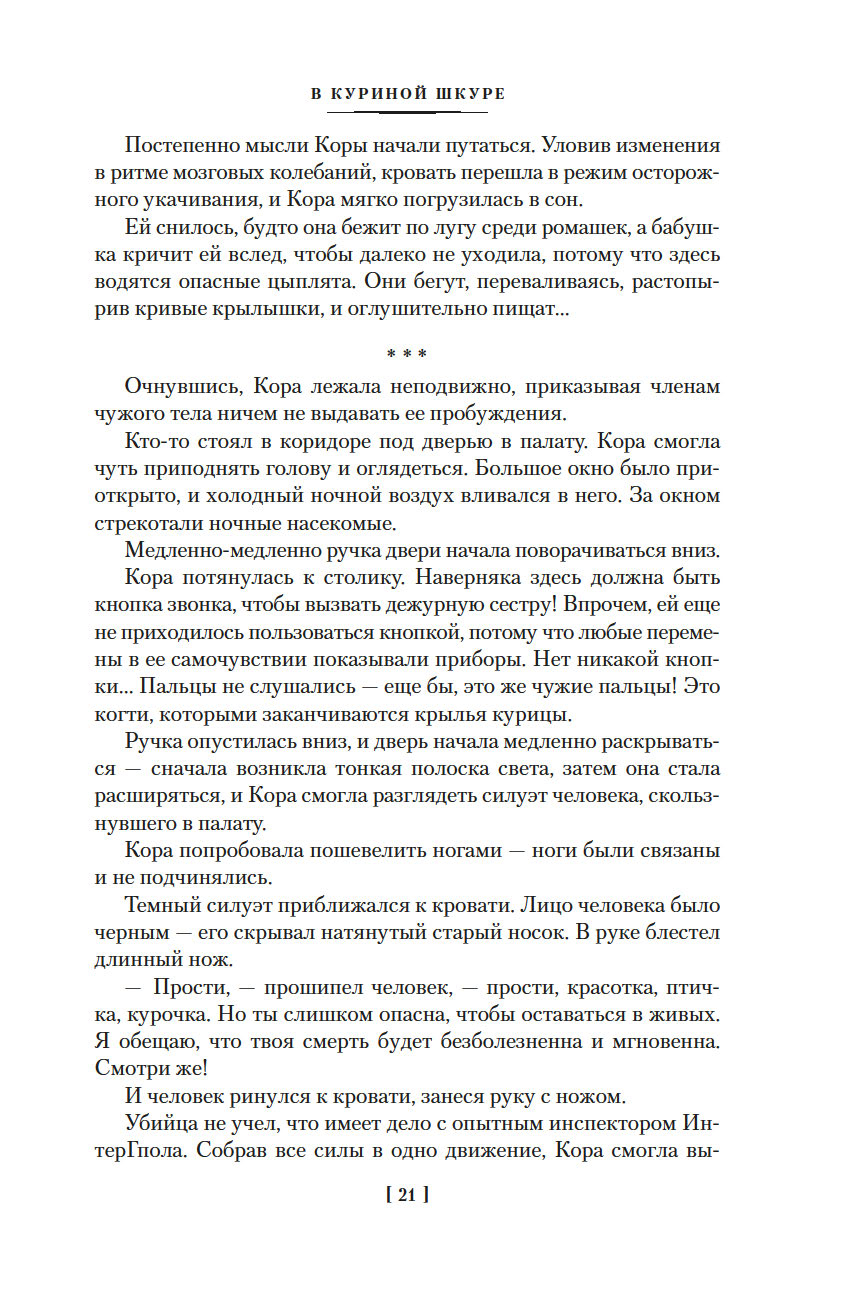 В КУРИНОЙ ШКУРЕ

Постепенно мысли Коры начали путаться. Уловив изменения в ритме мозговых колебаний, кровать перешла в режим осторожного укачивания, и Кора мягко погрузилась в сон.

Ей снилось, будто она бежит по лугу среди ромашек, а бабушка кричит ей вслед, чтобы далеко не уходила, потому что здесь водятся опасные цыплята. Они бегут, переваливаясь, растопырив кривые крылышки, и оглушительно пищат...

* * *

Очнувшись, Кора лежала неподвижно, приказывая членам чужого тела ничем не выдавать ее пробуждения.

Кто-то стоял в коридоре под дверью в палату. Кора смогла чуть приподнять голову и оглядеться. Большое окно было приоткрыто, и холодный ночной воздух вливался в него. За окном стрекотали ночные насекомые.

Медленно-медленно ручка двери начала поворачиваться вниз.

Кора потянулась к столику. Наверняка здесь должна быть кнопка звонка, чтобы вызвать дежурную сестру! Впрочем, ей еще не приходилось пользоваться кнопкой, потому что любые перемены в ее самочувствии показывали приборы. Нет никакой кнопки... Пальцы не слушались — еще бы, это же чужие пальцы! Это когти, которыми заканчиваются крылья курицы.

Ручка опустилась вниз, и дверь начала медленно раскрываться — сначала возникла тонкая полоска света, затем она стала расширяться, и Кора смогла разглядеть силуэт человека, скользнувшего в палату.

Кора попробовала пошевелить ногами — ноги были связаны и не подчинялись.

Темный силуэт приближался к кровати. Лицо человека было черным — его скрывал натянутый старый носок. В руке блестел длинный нож.

— Прости, — прошипел человек, — прости, красотка, птичка, курочка. Но ты слишком опасна, чтобы оставаться в живых. Я обещаю, что твоя смерть будет безболезненна и мгновенна. Смотри же!

И человек ринулся к кровати, занеся руку с ножом.

Убийца не учел, что имеет дело с опытным инспектором ИнтерГпола. Собрав все силы в одно движение, Кора смогла вы-

[ 21 ]